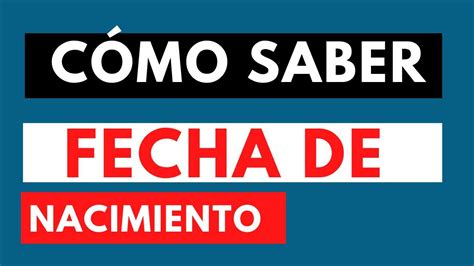 CÓMO SABER

FECHA DE

NACIMIENTO